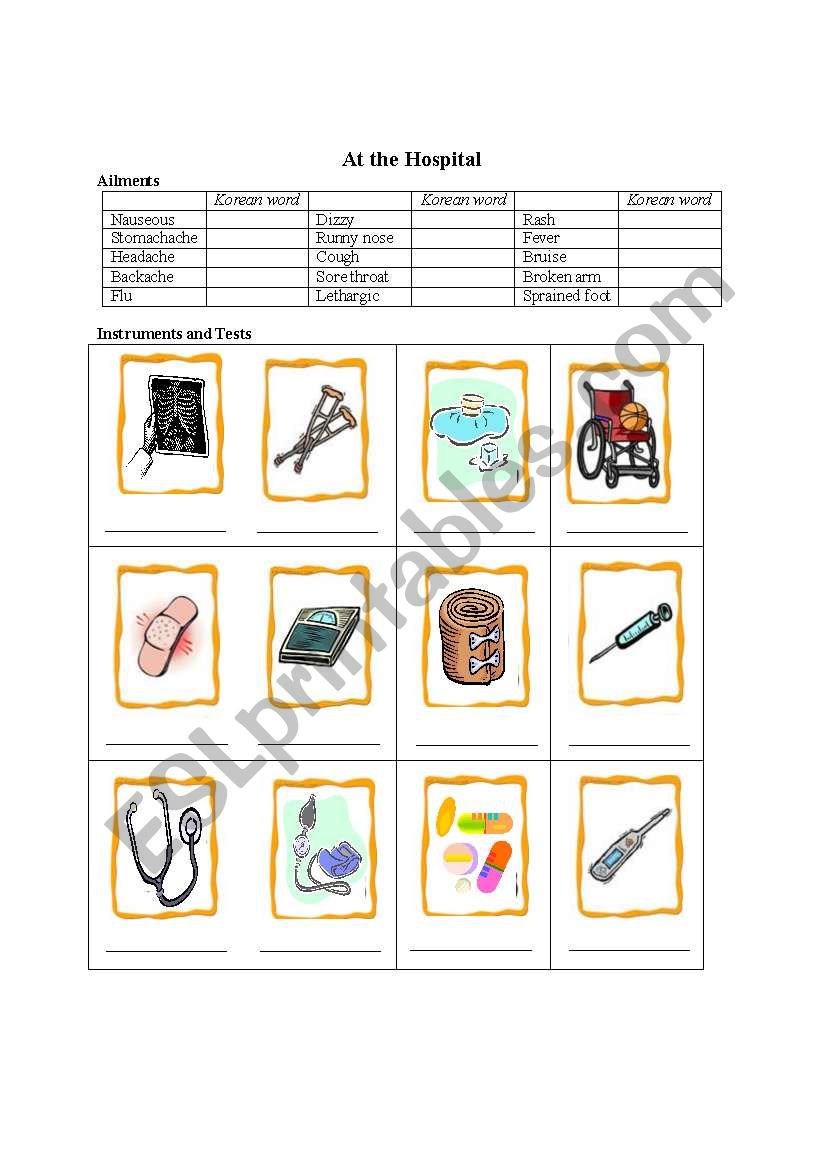 At the Hospital

Ailments

| | Korean word | | Korean word | | Korean word |
|---|---|---|---|---|---|
| Nauseous | | Dizzy | | Rash | |
| Stomachache | | Runny nose | | Fever | |
| Headache | | Cough | | Bruise | |
| Backache | | Sore throat | | Broken arm | |
| Flu | | Lethargic | | Sprained foot | |

Instruments and Tests

ESLprintables.com